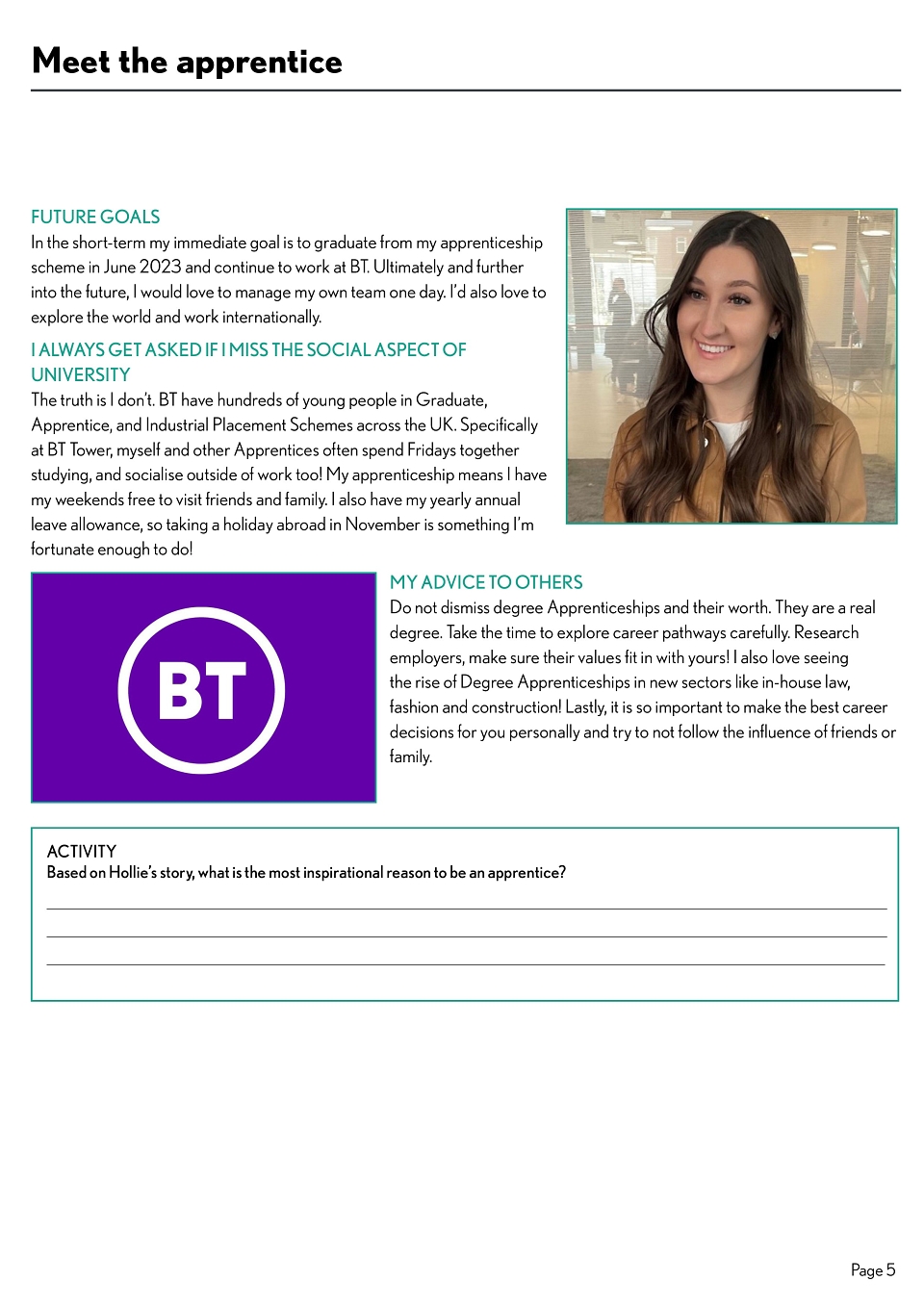 Meet the apprentice

FUTURE GOALS
In the short-term my immediate goal is to graduate from my apprenticeship scheme in June 2023 and continue to work at BT. Ultimately and further into the future, I would love to manage my own team one day. I'd also love to explore the world and work internationally.

I ALWAYS GET ASKED IF I MISS THE SOCIAL ASPECT OF UNIVERSITY
The truth is I don't. BT have hundreds of young people in Graduate, Apprentice, and Industrial Placement Schemes across the UK. Specifically at BT Tower, myself and other Apprentices often spend Fridays together studying, and socialise outside of work too! My apprenticeship means I have my weekends free to visit friends and family. I also have my yearly annual leave allowance, so taking a holiday abroad in November is something I'm fortunate enough to do!

BT

MY ADVICE TO OTHERS
Do not dismiss degree Apprenticeships and their worth. They are a real degree. Take the time to explore career pathways carefully. Research employers, make sure their values fit in with yours! I also love seeing the rise of Degree Apprenticeships in new sectors like in-house law, fashion and construction! Lastly, it is so important to make the best career decisions for you personally and try to not follow the influence of friends or family.

ACTIVITY
Based on Hollie's story, what is the most inspirational reason to be an apprentice?
____
____
____

Page 5